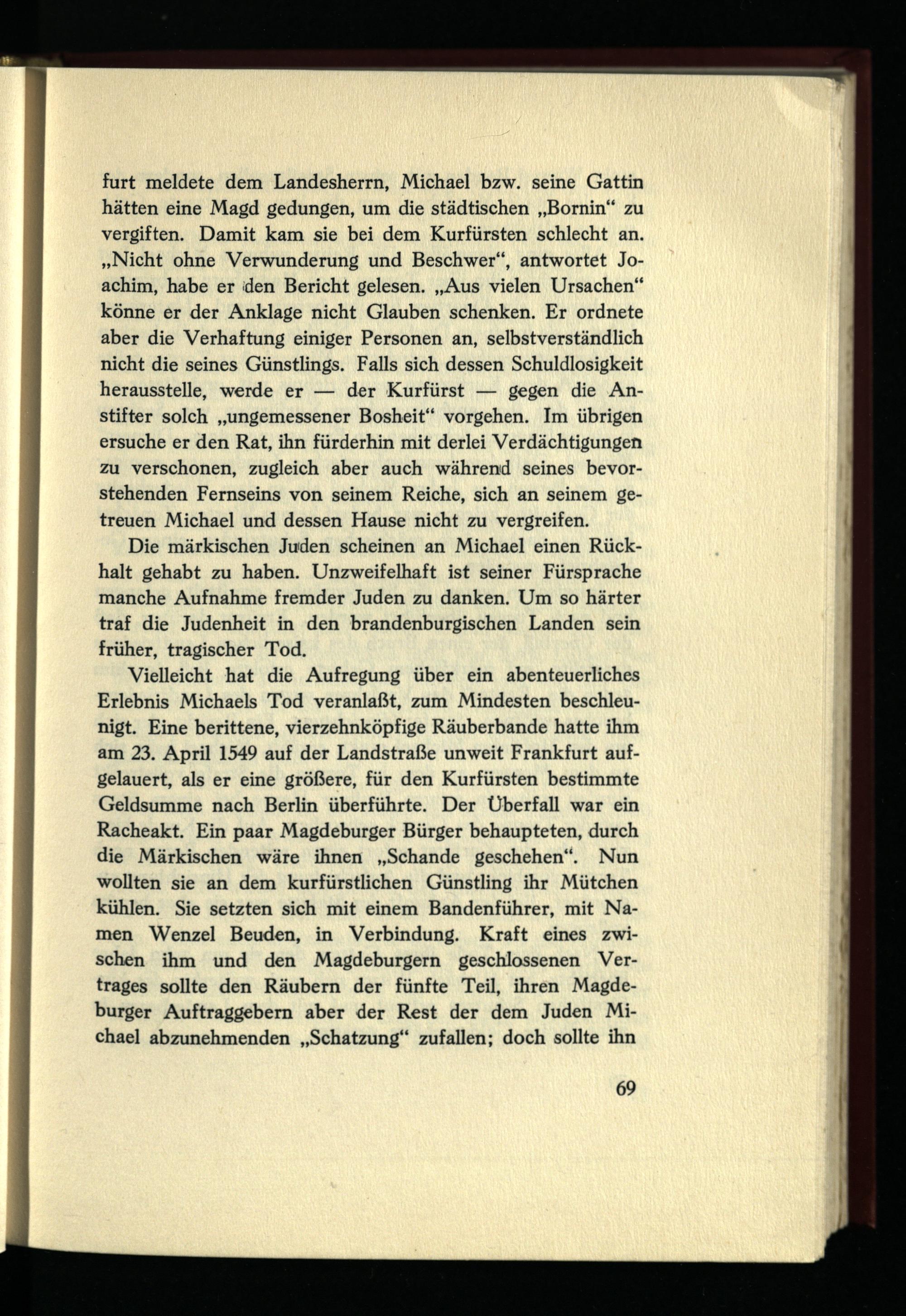 furt meldete dem Landesherrn, Michael bzw. seine Gattin hätten eine Magd gedungen, um die städtischen „Bornin“ zu vergiften. Damit kam sie bei dem Kurfürsten schlecht an. „Nicht ohne Verwunderung und Beschwer“, antwortet Joachim, habe er den Bericht gelesen. „Aus vielen Ursachen“ könne er der Anklage nicht Glauben schenken. Er ordnete aber die Verhaftung einiger Personen an, selbstverständlich nicht die seines Günstlings. Falls sich dessen Schuldlosigkeit herausstelle, werde er — der Kurfürst — gegen die Anstifter solch „ungemessener Bosheit“ vorgehen. Im übrigen ersuche er den Rat, ihn fürderhin mit derlei Verdächtigungen zu verschonen, zugleich aber auch während seines bevorstehenden Fernseins von seinem Reiche, sich an seinem getreuen Michael und dessen Hause nicht zu vergreifen.

Die märkischen Juden scheinen an Michael einen Rückhalt gehabt zu haben. Unzweifelhaft ist seiner Fürsprache manche Aufnahme fremder Juden zu danken. Um so härter traf die Judenheit in den brandenburgischen Landen sein früher, tragischer Tod.

Vielleicht hat die Aufregung über ein abenteuerliches Erlebnis Michaels Tod veranlaßt, zum Mindesten beschleunigt. Eine berittene, vierzehnköpfige Räuberbande hatte ihm am 23. April 1549 auf der Landstraße unweit Frankfurt aufgelauert, als er eine größere, für den Kurfürsten bestimmte Geldsumme nach Berlin überführte. Der Überfall war ein Racheakt. Ein paar Magdeburger Bürger behaupteten, durch die Märkischen wäre ihnen „Schande geschehen“. Nun wollten sie an dem kurfürstlichen Günstling ihr Mütchen kühlen. Sie setzten sich mit einem Bandenführer, mit Namen Wenzel Beuden, in Verbindung. Kraft eines zwischen ihm und den Magdeburgern geschlossenen Vertrages sollte den Räubern der fünfte Teil, ihren Magdeburger Auftraggebern aber der Rest der dem Juden Michael abzunehmenden „Schatzung“ zufallen; doch sollte ihn

69